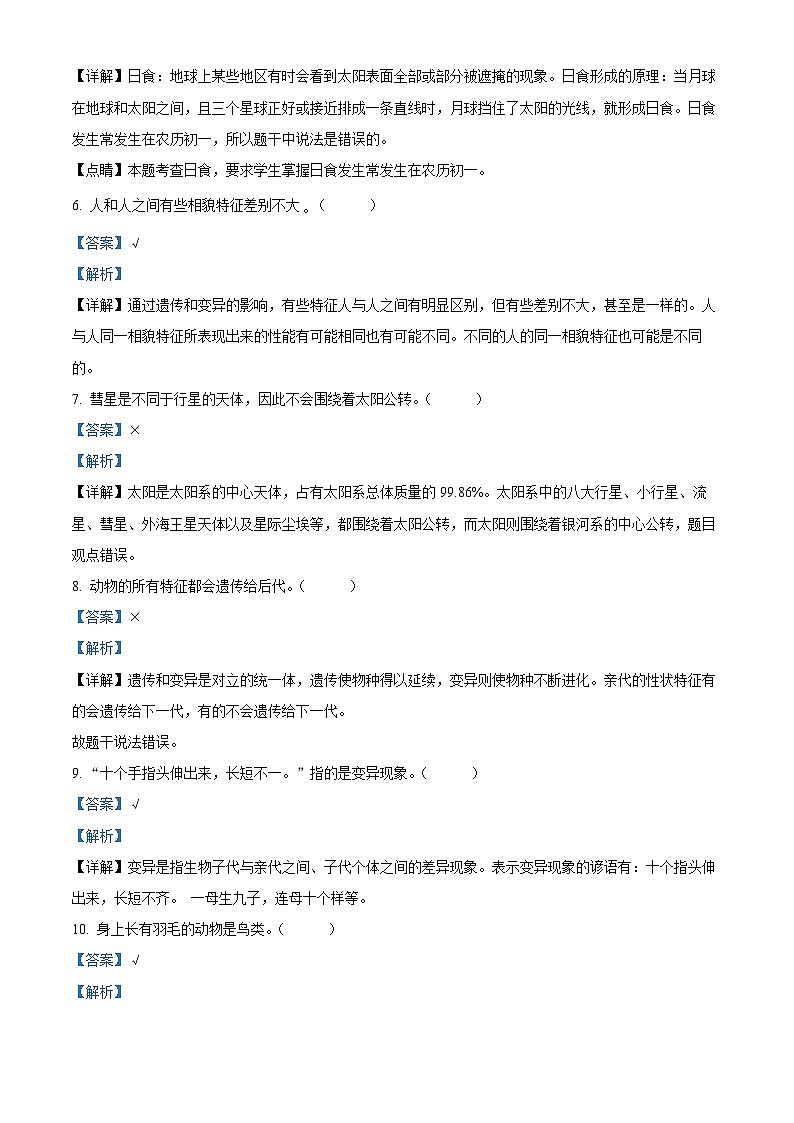 【详解】日食：地球上某些地区有时会看到太阳表面全部或部分被遮掩的现象。日食形成的原理：当月球在地球和太阳之间，且三个星球正好或接近排成一条直线时，月球挡住了太阳的光线，就形成日食。日食发生常发生在农历初一，所以题干中说法是错误的。

【点睛】本题考查日食，要求学生掌握日食发生常发生在农历初一。

6. 人和人之间有些相貌特征差别不大 。（　　）

【答案】√

【解析】

【详解】通过遗传和变异的影响，有些特征人与人之间有明显区别，但有些差别不大，甚至是一样的。人与人同一相貌特征所表现出来的性能有可能相同也有可能不同。不同的人的同一相貌特征也可能是不同的。

7. 彗星是不同于行星的天体，因此不会围绕着太阳公转。（　　）

【答案】×

【解析】

【详解】太阳是太阳系的中心天体，占有太阳系总体质量的 99.86%。太阳系中的八大行星、小行星、流星、彗星、外海王星天体以及星际尘埃等，都围绕着太阳公转，而太阳则围绕着银河系的中心公转，题目观点错误。

8. 动物的所有特征都会遗传给后代。（　　）

【答案】×

【解析】

【详解】遗传和变异是对立的统一体，遗传使物种得以延续，变异则使物种不断进化。亲代的性状特征有的会遗传给下一代，有的不会遗传给下一代。

故题干说法错误。

9. “十个手指头伸出来，长短不一。”指的是变异现象。（　　）

【答案】√

【解析】

【详解】变异是指生物子代与亲代之间、子代个体之间的差异现象。表示变异现象的谚语有：十个指头伸出来，长短不齐。 一母生九子，连母十个样等。

10. 身上长有羽毛的动物是鸟类。（　　）

【答案】√

【解析】